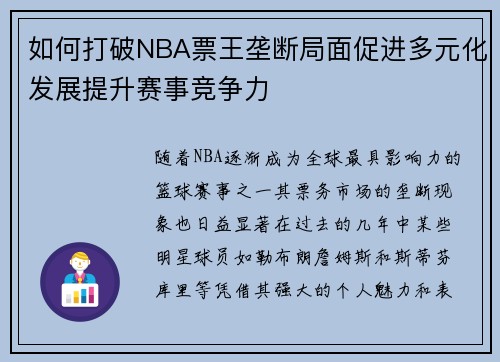 如何打破NBA票王垄断局面促进多元化发展提升赛事竞争力

随着NBA逐渐成为全球最具影响力的篮球赛事之一其票务市场的垄断现象也日益显著在过去的几年中某些明星球员如勒布朗詹姆斯和斯蒂芬库里等凭借其强大的个人魅力和表